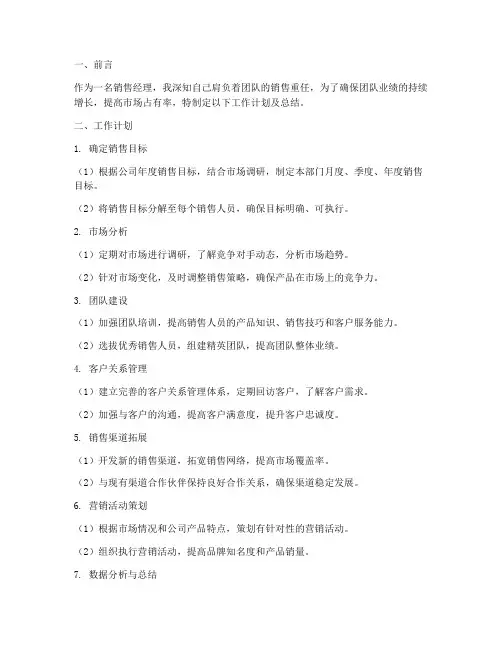 一、前言

作为一名销售经理，我深知自己肩负着团队的销售重任，为了确保团队业绩的持续增长，提高市场占有率，特制定以下工作计划及总结。

二、工作计划

1. 确定销售目标

（1）根据公司年度销售目标，结合市场调研，制定本部门月度、季度、年度销售目标。

（2）将销售目标分解至每个销售人员，确保目标明确、可执行。

2. 市场分析

（1）定期对市场进行调研，了解竞争对手动态，分析市场趋势。

（2）针对市场变化，及时调整销售策略，确保产品在市场上的竞争力。

3. 团队建设

（1）加强团队培训，提高销售人员的产品知识、销售技巧和客户服务能力。

（2）选拔优秀销售人员，组建精英团队，提高团队整体业绩。

4. 客户关系管理

（1）建立完善的客户关系管理体系，定期回访客户，了解客户需求。

（2）加强与客户的沟通，提高客户满意度，提升客户忠诚度。

5. 销售渠道拓展

（1）开发新的销售渠道，拓宽销售网络，提高市场覆盖率。

（2）与现有渠道合作伙伴保持良好合作关系，确保渠道稳定发展。

6. 营销活动策划

（1）根据市场情况和公司产品特点，策划有针对性的营销活动。

（2）组织执行营销活动，提高品牌知名度和产品销量。

7. 数据分析与总结